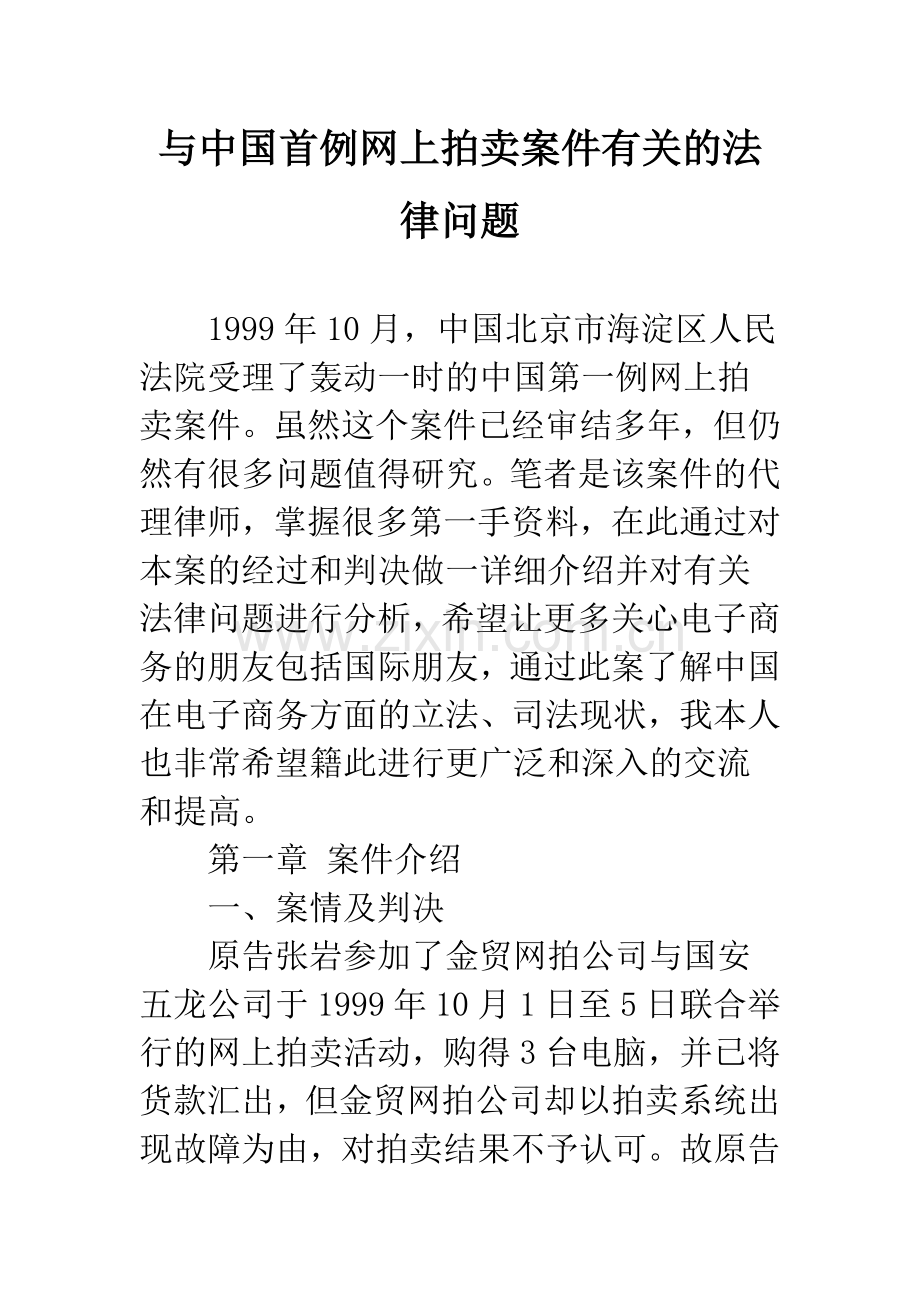 与中国首例网上拍卖案件有关的法律问题

1999年10月，中国北京市海淀区人民法院受理了轰动一时的中国第一例网上拍卖案件。虽然这个案件已经审结多年，但仍然有很多问题值得研究。笔者是该案件的代理律师，掌握很多第一手资料，在此通过对本案的经过和判决做一详细介绍并对有关法律问题进行分析，希望让更多关心电子商务的朋友包括国际朋友，通过此案了解中国在电子商务方面的立法、司法现状，我本人也非常希望籍此进行更广泛和深入的交流和提高。

第一章 案件介绍

一、案情及判决

原告张岩参加了金贸网拍公司与国安五龙公司于1999年10月1日至5日联合举行的网上拍卖活动，购得3台电脑，并已将货款汇出，但金贸网拍公司却以拍卖系统出现故障为由，对拍卖结果不予认可。故原告

www.zixin.com.cn